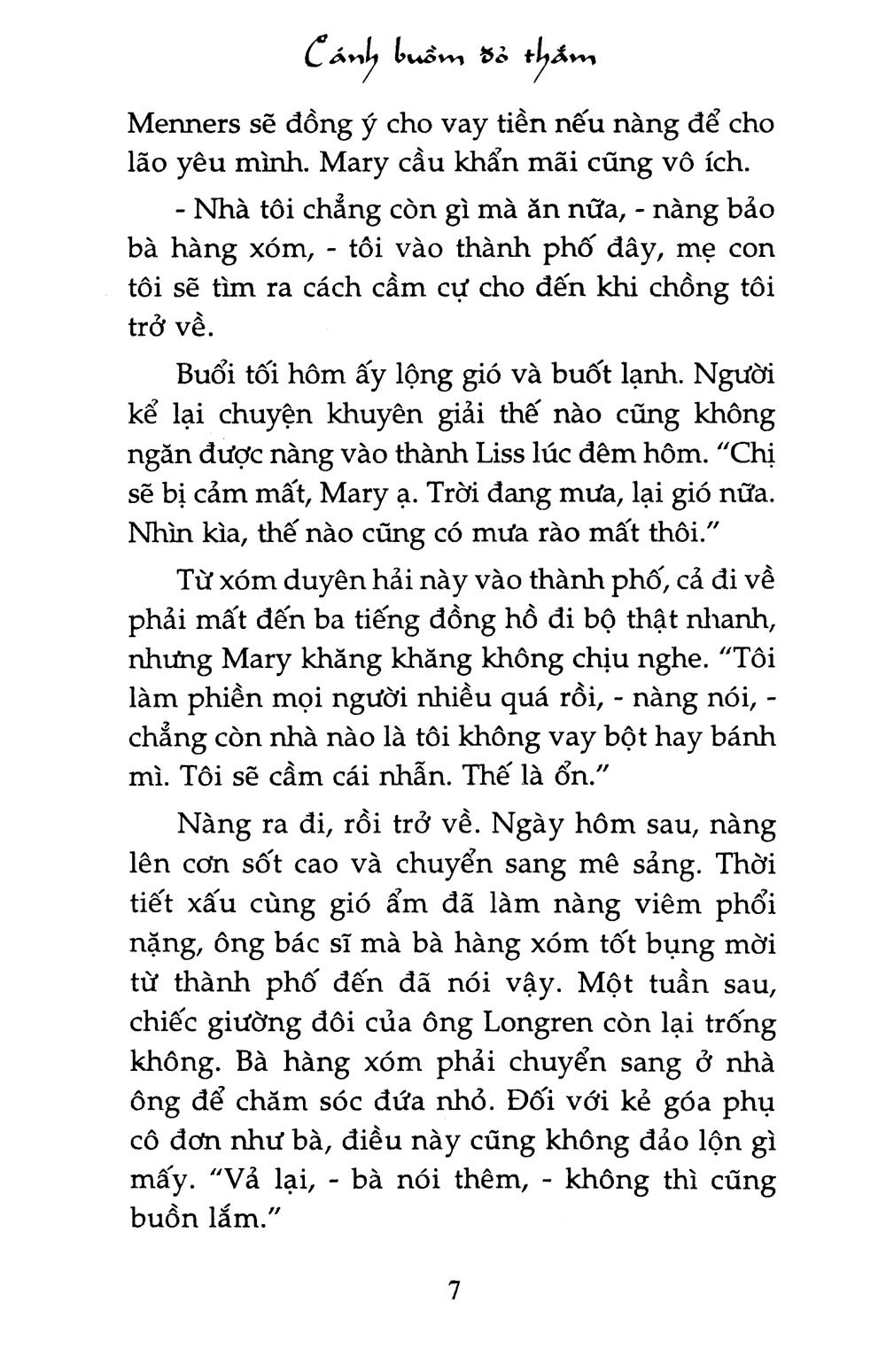 Cánh buồm đỏ thắm

Menners sẽ đồng ý cho vay tiền nếu nàng để cho lão yêu mình. Mary cầu khẩn mãi cũng vô ích.

- Nhà tôi chẳng còn gì mà ăn nữa, - nàng bảo bà hàng xóm, - tôi vào thành phố đây, mẹ con tôi sẽ tìm ra cách cầm cự cho đến khi chồng tôi trở về.

Buổi tối hôm ấy lộng gió và buốt lạnh. Người kể lại chuyện khuyên giải thế nào cũng không ngăn được nàng vào thành Liss lúc đêm hôm. "Chị sẽ bị cảm mất, Mary ạ. Trời đang mưa, lại gió nữa. Nhìn kìa, thế nào cũng có mưa rào mất thôi."

Từ xóm duyên hải này vào thành phố, cả đi về phải mất đến ba tiếng đồng hồ đi bộ thật nhanh, nhưng Mary khăng khăng không chịu nghe. "Tôi làm phiền mọi người nhiều quá rồi, - nàng nói, - chẳng còn nhà nào là tôi không vay bột hay bánh mì. Tôi sẽ cầm cái nhẫn. Thế là ổn."

Nàng ra đi, rồi trở về. Ngày hôm sau, nàng lên cơn sốt cao và chuyển sang mê sảng. Thời tiết xấu cùng gió ẩm đã làm nàng viêm phổi nặng, ông bác sĩ mà bà hàng xóm tốt bụng mời từ thành phố đến đã nói vậy. Một tuần sau, chiếc giường đôi của ông Longren còn lại trống không. Bà hàng xóm phải chuyển sang ở nhà ông để chăm sóc đứa nhỏ. Đối với kẻ góa phụ cô đơn như bà, điều này cũng không đảo lộn gì mấy. "Vả lại, - bà nói thêm, - không thì cũng buồn lắm."

7